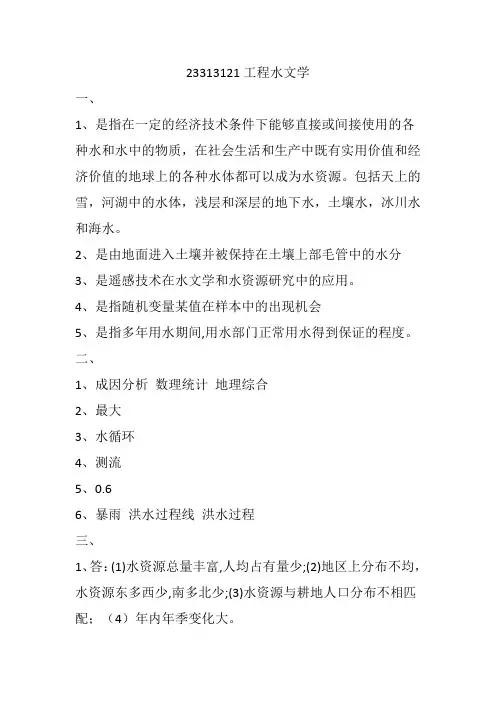 23313121 工程水文学

一、

1、是指在一定的经济技术条件下能够直接或间接使用的各种水和水中的物质，在社会生活和生产中既有实用价值和经济价值的地球上的各种水体都可以成为水资源。包括天上的雪，河湖中的水体，浅层和深层的地下水，土壤水，冰川水和海水。

2、是由地面进入土壤并被保持在土壤上部毛管中的水分

3、是遥感技术在水文学和水资源研究中的应用。

4、是指随机变量某值在样本中的出现机会

5、是指多年用水期间,用水部门正常用水得到保证的程度。

二、

1、成因分析 数理统计 地理综合

2、最大

3、水循环

4、测流

5、0.6

6、暴雨 洪水过程线 洪水过程

三、

1、答：(1)水资源总量丰富,人均占有量少;(2)地区上分布不均，水资源东多西少,南多北少;(3)水资源与耕地人口分布不相匹配；（4）年内年季变化大。